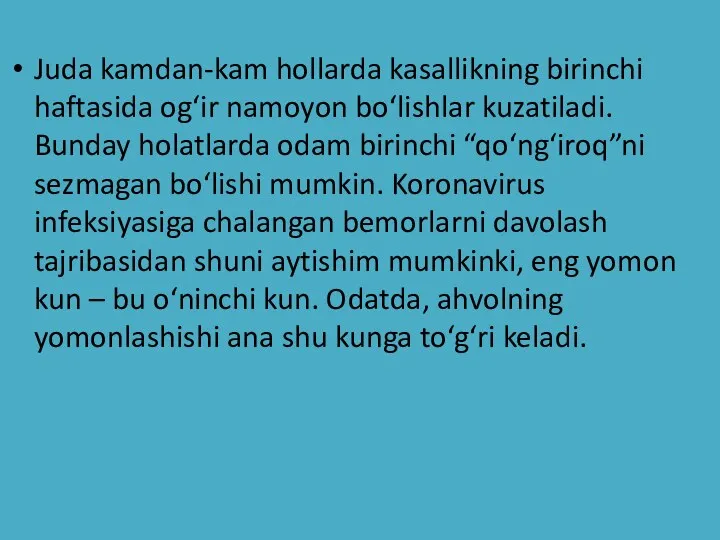 • Juda kamdan-kam hollarda kasallikning birinchi haftasida og‘ir namoyon bo‘lishlar kuzatiladi. Bunday holatlarda odam birinchi “qo‘ng‘iroq”ni sezmagan bo‘lishi mumkin. Koronavirus infeksiyasiga chalangan bemorlarni davolash tajribasidan shuni aytishim mumkinki, eng yomon kun – bu o‘ninchi kun. Odatda, ahvolning yomonlashishi ana shu kunga to‘g‘ri keladi.